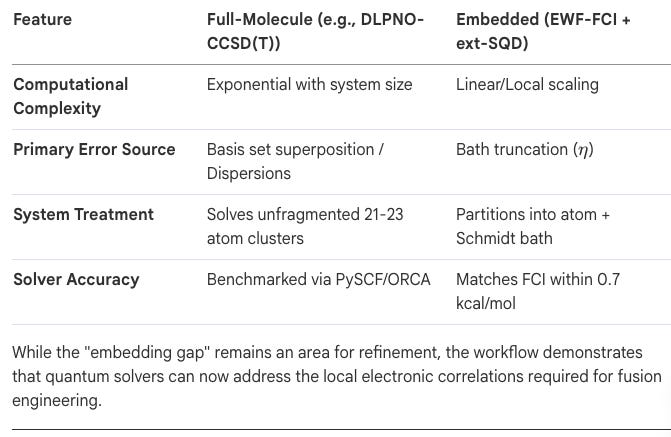 | Feature | Full-Molecule (e.g., DLPNO-CCSD(T)) | Embedded (EWF-FCI + ext-SQD) |
|---|---|---|
| Computational Complexity | Exponential with system size | Linear/Local scaling |
| Primary Error Source | Basis set superposition / Dispersions | Bath truncation ($\eta$) |
| System Treatment | Solves unfragmented 21-23 atom clusters | Partitions into atom + Schmidt bath |
| Solver Accuracy | Benchmarked via PySCF/ORCA | Matches FCI within 0.7 kcal/mol |

While the "embedding gap" remains an area for refinement, the workflow demonstrates that quantum solvers can now address the local electronic correlations required for fusion engineering.